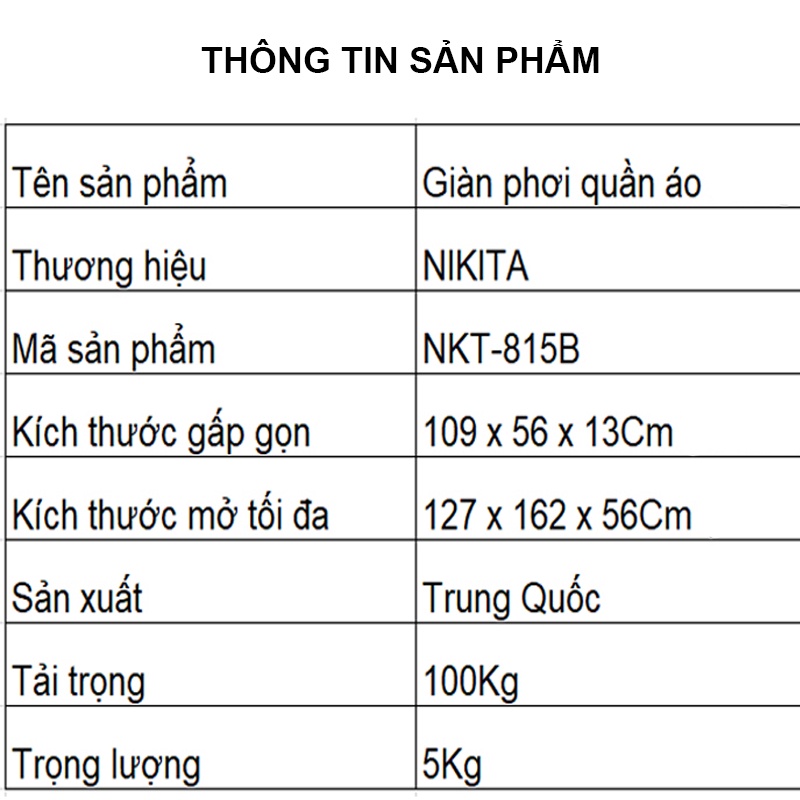 THÔNG TIN SẢN PHẨM

| Tên sản phẩm | Giàn phơi quần áo |
|---|---|
| Thương hiệu | NIKITA |
| Mã sản phẩm | NKT-815B |
| Kích thước gấp gọn | 109 x 56 x 13Cm |
| Kích thước mở tối đa | 127 x 162 x 56Cm |
| Sản xuất | Trung Quốc |
| Tải trọng | 100Kg |
| Trọng lượng | 5Kg |